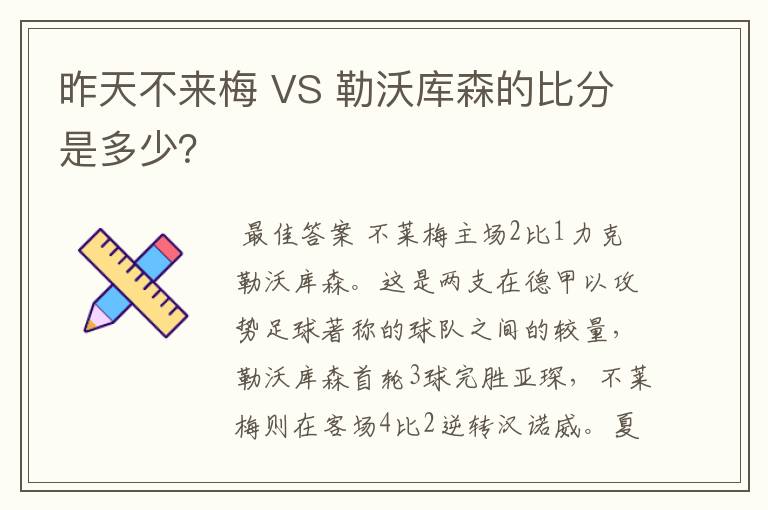 昨天不来梅 VS 勒沃库森的比分是多少?

最佳答案 不莱梅主场2比1力克勒沃库森。这是两支在德甲以攻势足球著称的球队之间的较量，勒沃库森首轮3球完胜亚琛，不莱梅则在客场4比2逆转汉诺威。夏